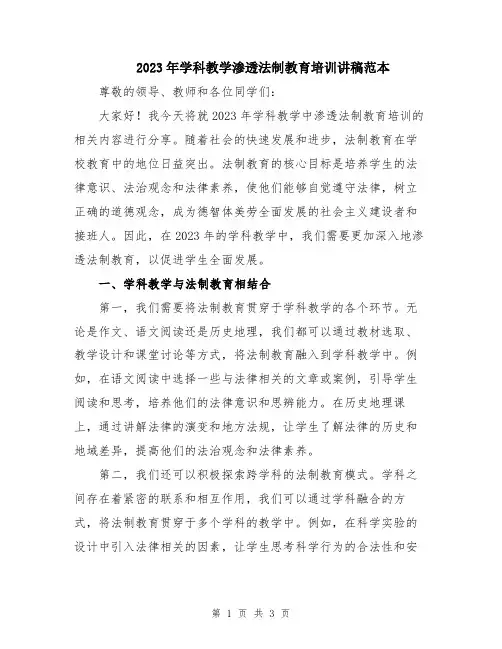 2023年学科教学渗透法制教育培训讲稿范本

尊敬的领导、教师和各位同学们：

大家好！我今天将就2023年学科教学中渗透法制教育培训的相关内容进行分享。随着社会的快速发展和进步，法制教育在学校教育中的地位日益突出。法制教育的核心目标是培养学生的法律意识、法治观念和法律素养，使他们能够自觉遵守法律，树立正确的道德观念，成为德智体美劳全面发展的社会主义建设者和接班人。因此，在2023年的学科教学中，我们需要更加深入地渗透法制教育，以促进学生全面发展。

一、学科教学与法制教育相结合

第一，我们需要将法制教育贯穿于学科教学的各个环节。无论是作文、语文阅读还是历史地理，我们都可以通过教材选取、教学设计和课堂讨论等方式，将法制教育融入到学科教学中。例如，在语文阅读中选择一些与法律相关的文章或案例，引导学生阅读和思考，培养他们的法律意识和思辨能力。在历史地理课上，通过讲解法律的演变和地方法规，让学生了解法律的历史和地域差异，提高他们的法治观念和法律素养。

第二，我们还可以积极探索跨学科的法制教育模式。学科之间存在着紧密的联系和相互作用，我们可以通过学科融合的方式，将法制教育贯穿于多个学科的教学中。例如，在科学实验的设计中引入法律相关的因素，让学生思考科学行为的合法性和安

第 1 页 共 3 页